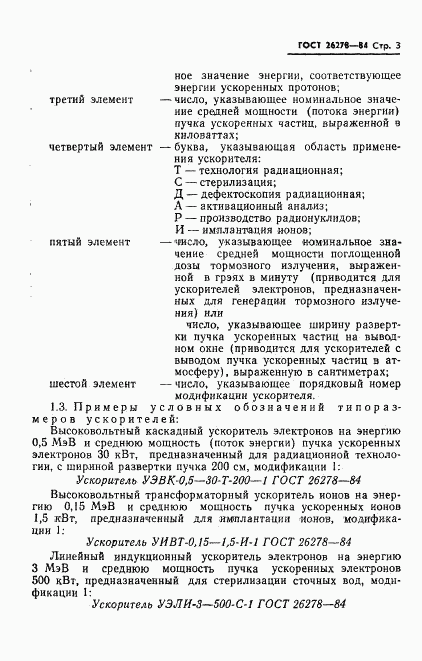 ГОСТ 26278—84 Стр. 3

ное значение энергии, соответствующее энергии ускоренных протонов;

третий элемент — число, указывающее номинальное значение средней мощности (потока энергии) пучка ускоренных частиц, выраженной в киловаттах;

четвертый элемент — буква, указывающая область применения ускорителя:
Т — технология радиационная;
С — стерилизация;
Д — дефектоскопия радиационная;
А — активационный анализ;
Р — производство радионуклидов;
И — имплантация ионов;

пятый элемент — число, указывающее номинальное значение средней мощности поглощенной дозы тормозного излучения, выраженной в грэях в минуту (приводится для ускорителей электронов, предназначенных для генерации тормозного излучения) или
число, указывающее ширину развертки пучка ускоренных частиц на выводном окне (приводится для ускорителей с выводом пучка ускоренных частиц в атмосферу), выраженную в сантиметрах;

шестой элемент — число, указывающее порядковый номер модификации ускорителя.

1.3. Примеры условных обозначений типоразмеров ускорителей:

Высоковольтный каскадный ускоритель электронов на энергию 0,5 МэВ и среднюю мощность (поток энергии) пучка ускоренных электронов 30 кВт, предназначенный для радиационной технологии, с шириной развертки пучка 200 см, модификации 1:

Ускоритель УЭВК-0,5—30-Т-200—1 ГОСТ 26278—84

Высоковольтный трансформаторный ускоритель ионов на энергию 0,15 МэВ и среднюю мощность пучка ускоренных ионов 1,5 кВт, предназначенный для имплантации ионов, модификации 1:

Ускоритель УИВТ-0,15—1,5-И-1 ГОСТ 26278—84

Линейный индукционный ускоритель электронов на энергию 3 МэВ и среднюю мощность пучка ускоренных электронов 500 кВт, предназначенный для стерилизации сточных вод, модификации 1:

Ускоритель УЭЛИ-3—500-С-1 ГОСТ 26278—84